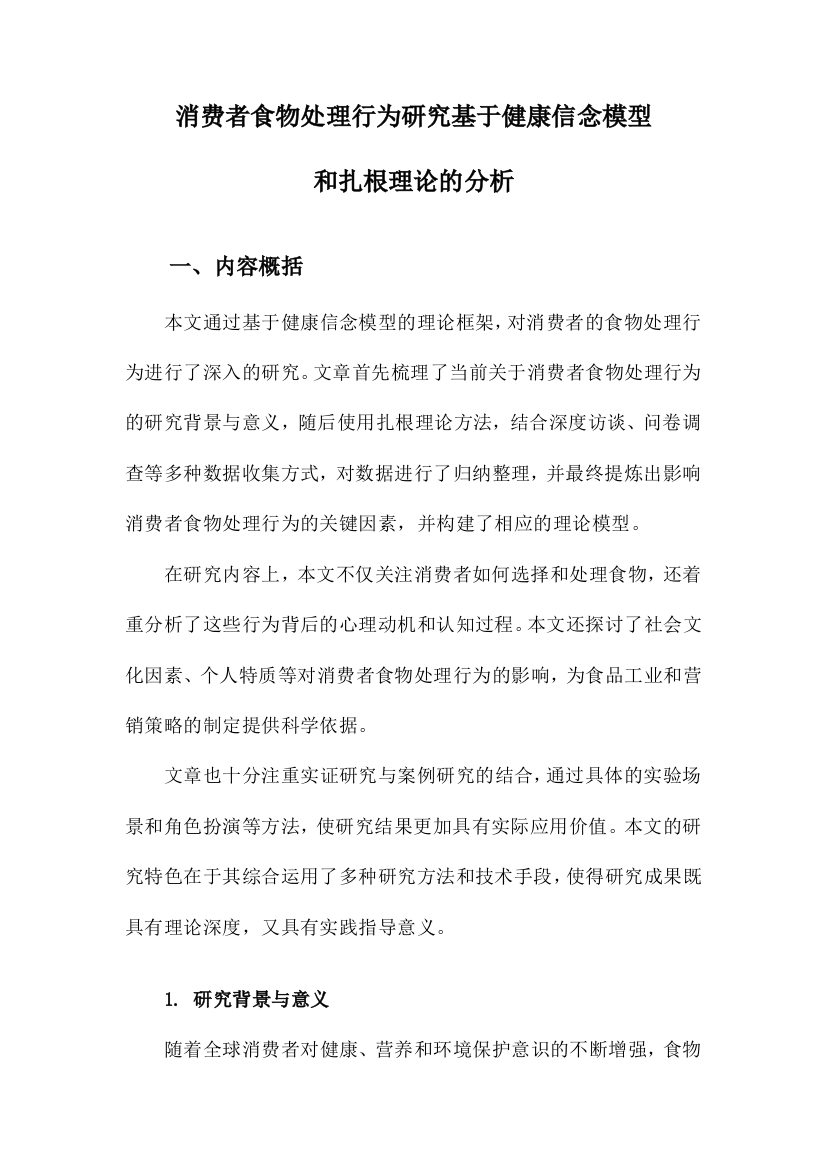 消费者食物处理行为研究基于健康信念模型

和扎根理论的分析

一、内容概括

本文通过基于健康信念模型的理论框架，对消费者的食物处理行为进行了深入的研究。文章首先梳理了当前关于消费者食物处理行为的研究背景与意义，随后使用扎根理论方法，结合深度访谈、问卷调查等多种数据收集方式，对数据进行了归纳整理，并最终提炼出影响消费者食物处理行为的关键因素，并构建了相应的理论模型。

在研究内容上，本文不仅关注消费者如何选择和处理食物，还着重分析了这些行为背后的心理动机和认知过程。本文还探讨了社会文化因素、个人特质等对消费者食物处理行为的影响，为食品工业和营销策略的制定提供科学依据。

文章也十分注重实证研究与案例研究的结合，通过具体的实验场景和角色扮演等方法，使研究结果更加具有实际应用价值。本文的研究特色在于其综合运用了多种研究方法和技术手段，使得研究成果既具有理论深度，又具有实践指导意义。

1. 研究背景与意义

随着全球消费者对健康、营养和环境保护意识的不断增强，食物